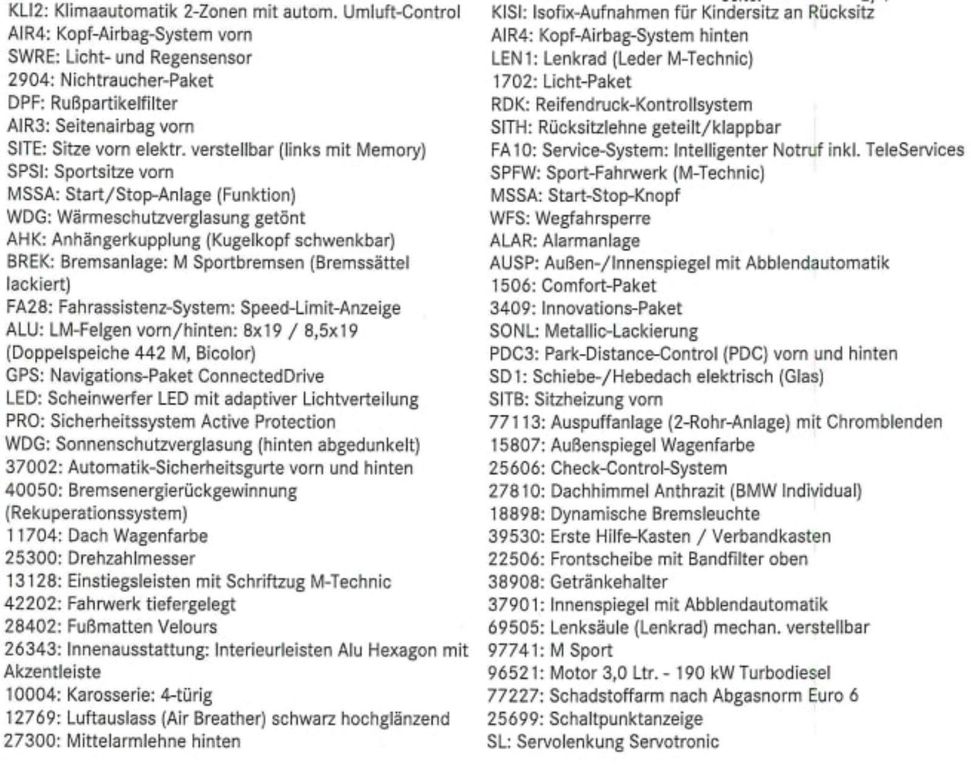 KLI2: Klimaautomatik 2-Zonen mit autom. Umluft-Control
AIR4: Kopf-Airbag-System vorn
SWRE: Licht- und Regensensor
2904: Nichtraucher-Paket
DPF: Rußpartikelfilter
AIR3: Seitenairbag vorn
SITE: Sitze vorn elektr. verstellbar (links mit Memory)
SPSI: Sportsitze vorn
MSSA: Start/Stop-Anlage (Funktion)
WDG: Wärmeschutzverglasung getönt
AHK: Anhängerkupplung (Kugelkopf schwenkbar)
BREK: Bremsanlage: M Sportbremsen (Bremssättel lackiert)
FA28: Fahrassistenz-System: Speed-Limit-Anzeige
ALU: LM-Felgen vorn/hinten: 8x19 / 8,5x19 (Doppelspeiche 442 M, Bicolor)
GPS: Navigations-Paket ConnectedDrive
LED: Scheinwerfer LED mit adaptiver Lichtverteilung
PRO: Sicherheitssystem Active Protection
WDG: Sonnenschutzverglasung (hinten abgedunkelt)
37002: Automatik-Sicherheitsgurte vorn und hinten
40050: Bremsenergierückgewinnung (Rekuperationssystem)
11704: Dach Wagenfarbe
25300: Drehzahlmesser
13128: Einstiegsleisten mit Schriftzug M-Technic
42202: Fahrwerk tiefergelegt
28402: Fußmatten Velours
26343: Innenausstattung: Interieurleisten Alu Hexagon mit Akzentleiste
10004: Karosserie: 4-türig
12769: Luftauslass (Air Breather) schwarz hochglänzend
27300: Mittelarmlehne hinten

KISI: Isofix-Aufnahmen für Kindersitz an Rücksitz
AIR4: Kopf-Airbag-System hinten
LEN1: Lenkrad (Leder M-Technic)
1702: Licht-Paket
RDK: Reifendruck-Kontrollsystem
SITH: Rücksitzlehne geteilt/klappbar
FA10: Service-System: Intelligenter Notruf inkl. TeleServices
SPFW: Sport-Fahrwerk (M-Technic)
MSSA: Start-Stop-Knopf
WFS: Wegfahrsperre
ALAR: Alarmanlage
AUSP: Außen-/Innenspiegel mit Abblendautomatik
1506: Comfort-Paket
3409: Innovations-Paket
SONL: Metallic-Lackierung
PDC3: Park-Distance-Control (PDC) vorn und hinten
SD1: Schiebe-/Hebedach elektrisch (Glas)
SITB: Sitzheizung vorn
77113: Auspuffanlage (2-Rohr-Anlage) mit Chromblenden
15807: Außenspiegel Wagenfarbe
25606: Check-Control-System
27810: Dachhimmel Anthrazit (BMW Individual)
18898: Dynamische Bremsleuchte
39530: Erste Hilfe-Kasten / Verbandkasten
22506: Frontscheibe mit Bandfilter oben
38908: Getränkehalter
37901: Innenspiegel mit Abblendautomatik
69505: Lenksäule (Lenkrad) mechan. verstellbar
97741: M Sport
96521: Motor 3,0 Ltr. - 190 kW Turbodiesel
77227: Schadstoffarm nach Abgasnorm Euro 6
25699: Schaltpunktanzeige
SL: Servolenkung Servotronic